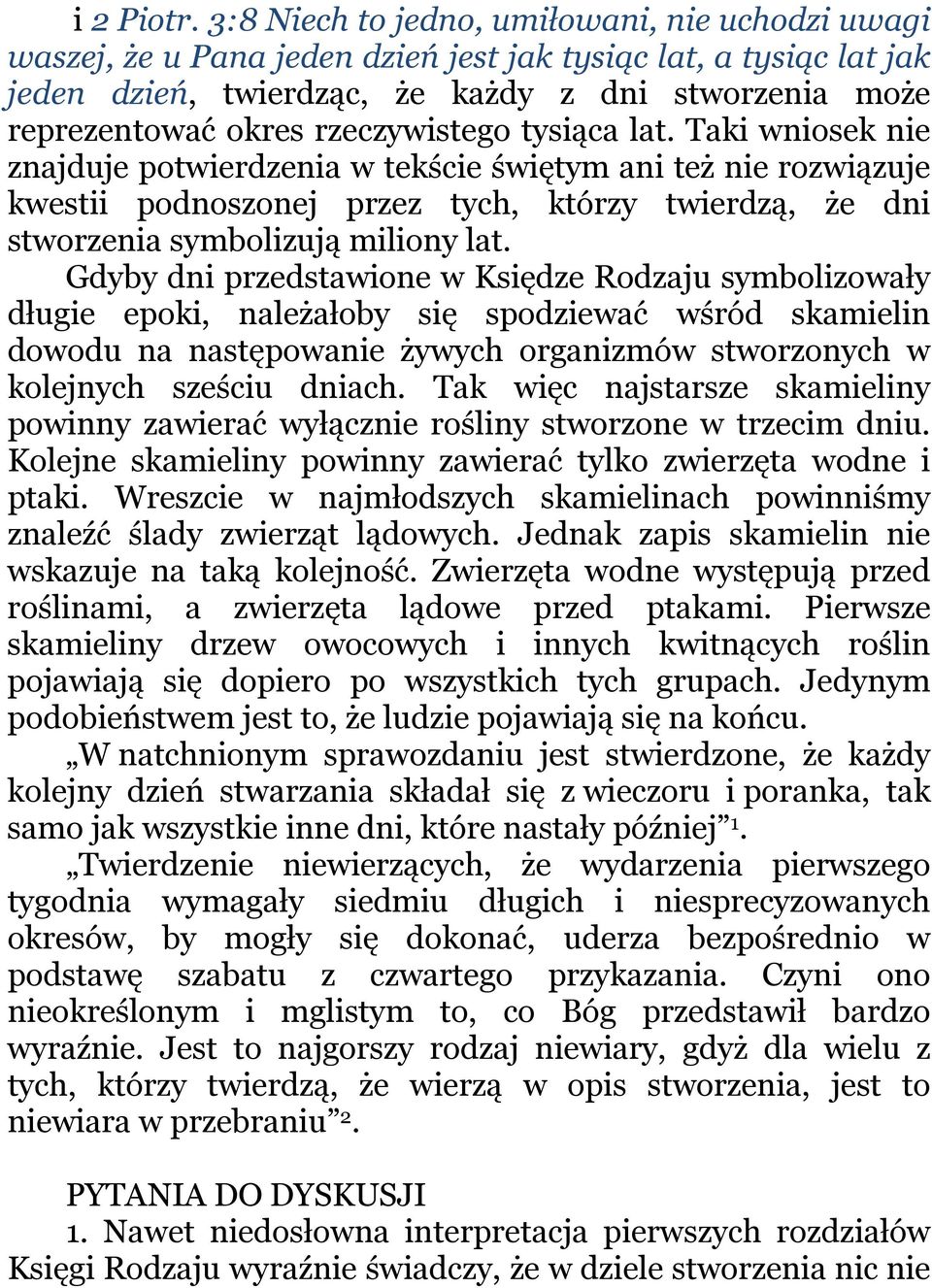 i 2 Piotr. 3:8 Niech to jedno, umiłowani, nie uchodzi uwagi waszej, że u Pana jeden dzień jest jak tysiąc lat, a tysiąc lat jak jeden dzień, twierdząc, że każdy z dni stworzenia może reprezentować okres rzeczywistego tysiąca lat. Taki wniosek nie znajduje potwierdzenia w tekście świętym ani też nie rozwiązuje kwestii podnoszonej przez tych, którzy twierdzą, że dni stworzenia symbolizują miliony lat.

Gdyby dni przedstawione w Księdze Rodzaju symbolizowały długie epoki, należałoby się spodziewać wśród skamielin dowodu na następowanie żywych organizmów stworzonych w kolejnych sześciu dniach. Tak więc najstarsze skamieliny powinny zawierać wyłącznie rośliny stworzone w trzecim dniu. Kolejne skamieliny powinny zawierać tylko zwierzęta wodne i ptaki. Wreszcie w najmłodszych skamielinach powinniśmy znaleźć ślady zwierząt lądowych. Jednak zapis skamielin nie wskazuje na taką kolejność. Zwierzęta wodne występują przed roślinami, a zwierzęta lądowe przed ptakami. Pierwsze skamieliny drzew owocowych i innych kwitnących roślin pojawiają się dopiero po wszystkich tych grupach. Jedynym podobieństwem jest to, że ludzie pojawiają się na końcu.

„W natchnionym sprawozdaniu jest stwierdzone, że każdy kolejny dzień stwarzania składał się z wieczoru i poranka, tak samo jak wszystkie inne dni, które nastały później”$^1$.

„Twierdzenie niewierzących, że wydarzenia pierwszego tygodnia wymagały siedmiu długich i niesprecyzowanych okresów, by mogły się dokonać, uderza bezpośrednio w podstawę szabatu z czwartego przykazania. Czyni ono nieokreślonym i mglistym to, co Bóg przedstawił bardzo wyraźnie. Jest to najgorszy rodzaj niewiary, gdyż dla wielu z tych, którzy twierdzą, że wierzą w opis stworzenia, jest to niewiara w przebraniu”$^2$.

PYTANIA DO DYSKUSJI

1. Nawet niedosłowna interpretacja pierwszych rozdziałów Księgi Rodzaju wyraźnie świadczy, że w dziele stworzenia nic nie